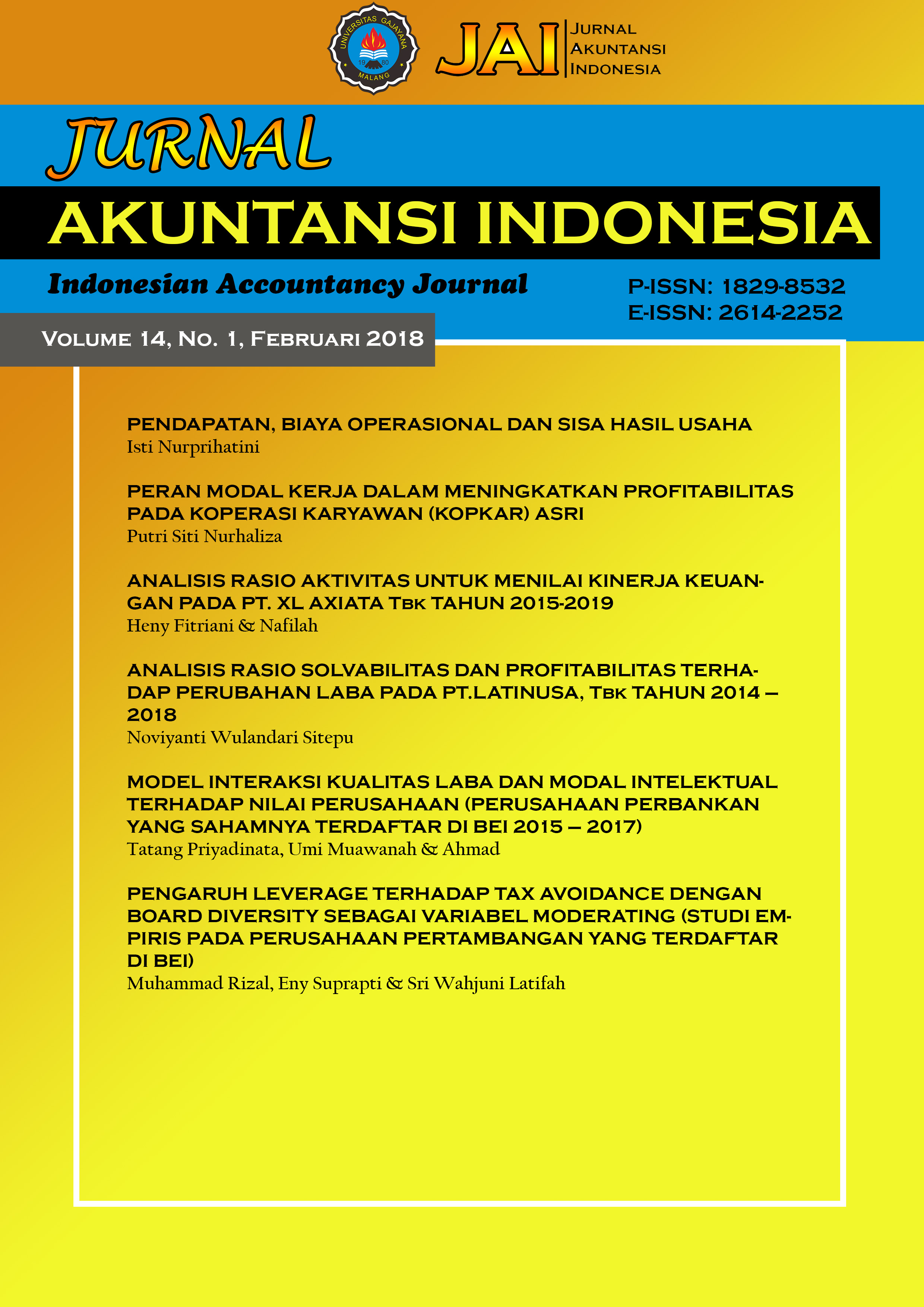 UNIVERSITAS GAJAYANA
19 80
MALANG

JAI JURNAL AKUNTANSI INDONESIA

JURNAL
AKUNTANSI INDONESIA
Indonesian Accountancy Journal

P-ISSN: 1829-8532
E-ISSN: 2614-2252

VOLUME 14, NO. 1, FEBRUARI 2018

PENDAPATAN, BIAYA OPERASIONAL DAN SISA HASIL USAHA
Isti Nurprihatini

PERAN MODAL KERJA DALAM MENINGKATKAN PROFITABILITAS PADA KOPERASI KARYAWAN (KOPKAR) ASRI
Putri Siti Nurhaliza

ANALISIS RASIO AKTIVITAS UNTUK MENILAI KINERJA KEUANGAN PADA PT. XL AXIATA TBK TAHUN 2015-2019
Heny Fitriani & Nafilah

ANALISIS RASIO SOLVABILITAS DAN PROFITABILITAS TERHADAP PERUBAHAN LABA PADA PT.LATINUSA, TBK TAHUN 2014 – 2018
Noviyanti Wulandari Sitepu

MODEL INTERAKSI KUALITAS LABA DAN MODAL INTELEKTUAL TERHADAP NILAI PERUSAHAAN (PERUSAHAAN PERBANKAN YANG SAHAMNYA TERDAFTAR DI BEI 2015 – 2017)
Tatang Priyadinata, Umi Muawanah & Ahmad

PENGARUH LEVERAGE TERHADAP TAX AVOIDANCE DENGAN BOARD DIVERSITY SEBAGAI VARIABEL MODERATING (STUDI EMPIRIS PADA PERUSAHAAN PERTAMBANGAN YANG TERDAFTAR DI BEI)
Muhammad Rizal, Eny Suprapti & Sri Wahjuni Latifah